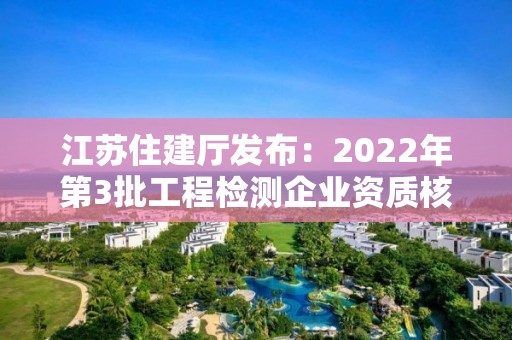 江苏住建厅发布：2022年第3批工程检测企业资质核